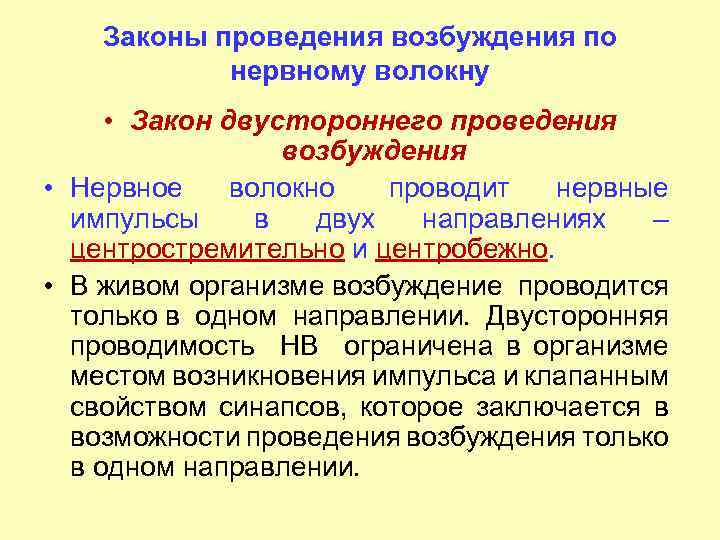 Законы проведения возбуждения по нервному волокну

• Закон двустороннего проведения возбуждения

• Нервное волокно проводит нервные импульсы в двух направлениях – центростремительно и центробежно.

• В живом организме возбуждение проводится только в одном направлении. Двусторонняя проводимость НВ ограничена в организме местом возникновения импульса и клапанным свойством синапсов, которое заключается в возможности проведения возбуждения только в одном направлении.